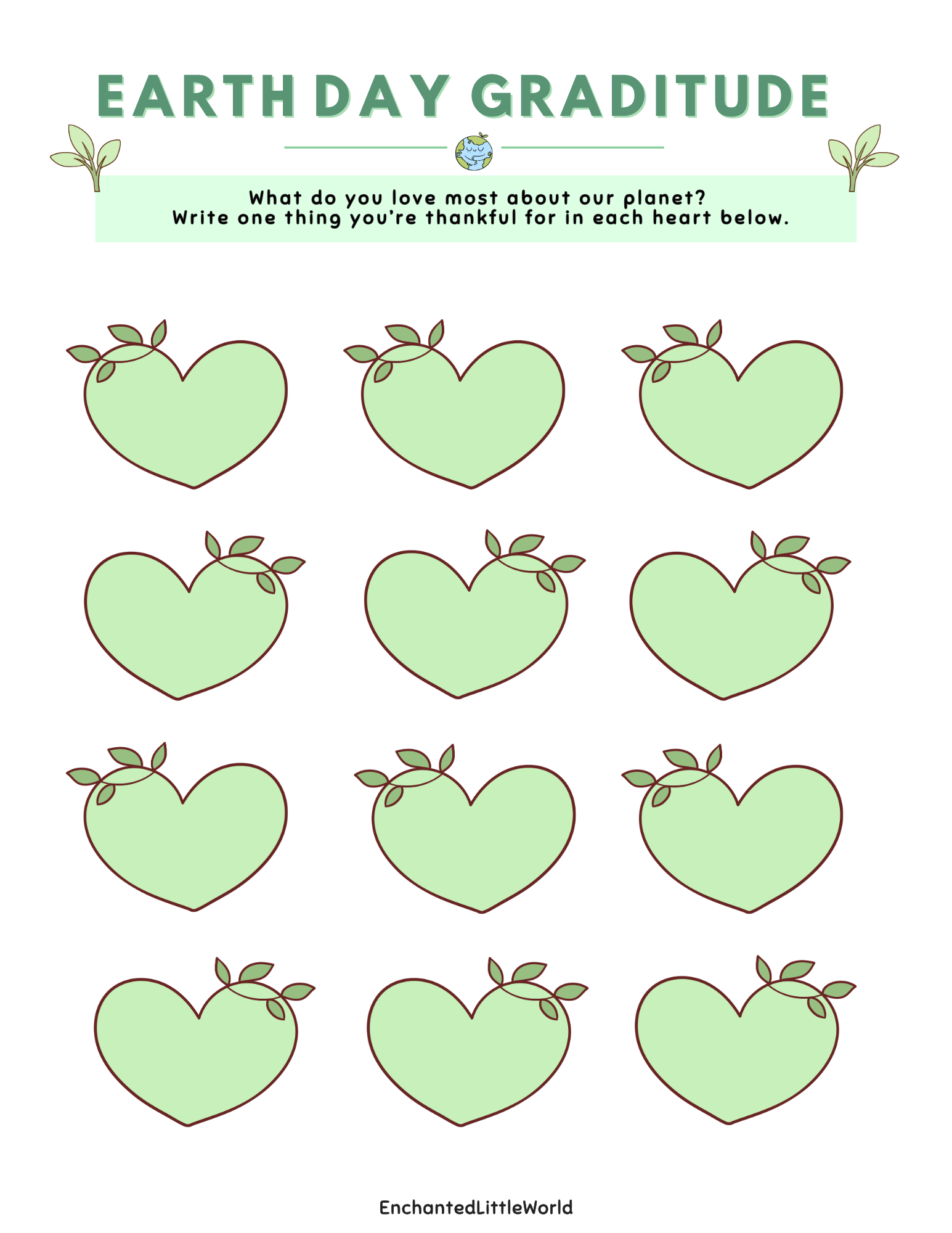 EARTH DAY GRADITUDE

What do you love most about our planet?
Write one thing you're thankful for in each heart below.

EnchantedLittleWorld